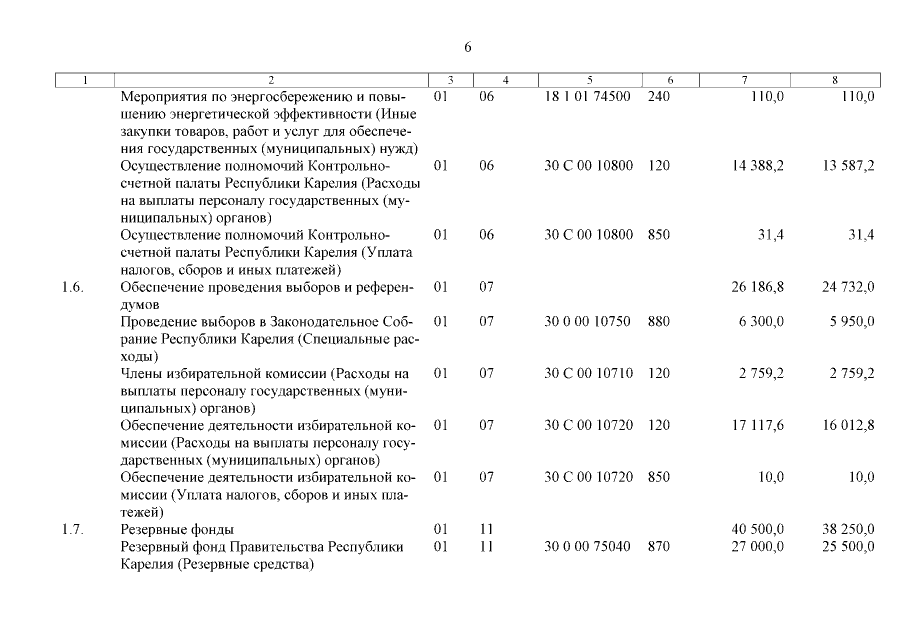 6

| 1 | 2 | 3 | 4 | 5 | 6 | 7 | 8 |
|---|---|---|---|---|---|---|---|
| | Мероприятия по энергосбережению и повышению энергетической эффективности (Иные закупки товаров, работ и услуг для обеспечения государственных (муниципальных) нужд) | 01 | 06 | 18 1 01 74500 | 240 | 110,0 | 110,0 |
| | Осуществление полномочий Контрольно-счетной палаты Республики Карелия (Расходы на выплаты персоналу государственных (муниципальных) органов) | 01 | 06 | 30 С 00 10800 | 120 | 14 388,2 | 13 587,2 |
| | Осуществление полномочий Контрольно-счетной палаты Республики Карелия (Уплата налогов, сборов и иных платежей) | 01 | 06 | 30 С 00 10800 | 850 | 31,4 | 31,4 |
| 1.6. | Обеспечение проведения выборов и референдумов | 01 | 07 | | | 26 186,8 | 24 732,0 |
| | Проведение выборов в Законодательное Собрание Республики Карелия (Специальные расходы) | 01 | 07 | 30 0 00 10750 | 880 | 6 300,0 | 5 950,0 |
| | Члены избирательной комиссии (Расходы на выплаты персоналу государственных (муниципальных) органов) | 01 | 07 | 30 С 00 10710 | 120 | 2 759,2 | 2 759,2 |
| | Обеспечение деятельности избирательной комиссии (Расходы на выплаты персоналу государственных (муниципальных) органов) | 01 | 07 | 30 С 00 10720 | 120 | 17 117,6 | 16 012,8 |
| | Обеспечение деятельности избирательной комиссии (Уплата налогов, сборов и иных платежей) | 01 | 07 | 30 С 00 10720 | 850 | 10,0 | 10,0 |
| 1.7. | Резервные фонды | 01 | 11 | | | 40 500,0 | 38 250,0 |
| | Резервный фонд Правительства Республики Карелия (Резервные средства) | 01 | 11 | 30 0 00 75040 | 870 | 27 000,0 | 25 500,0 |